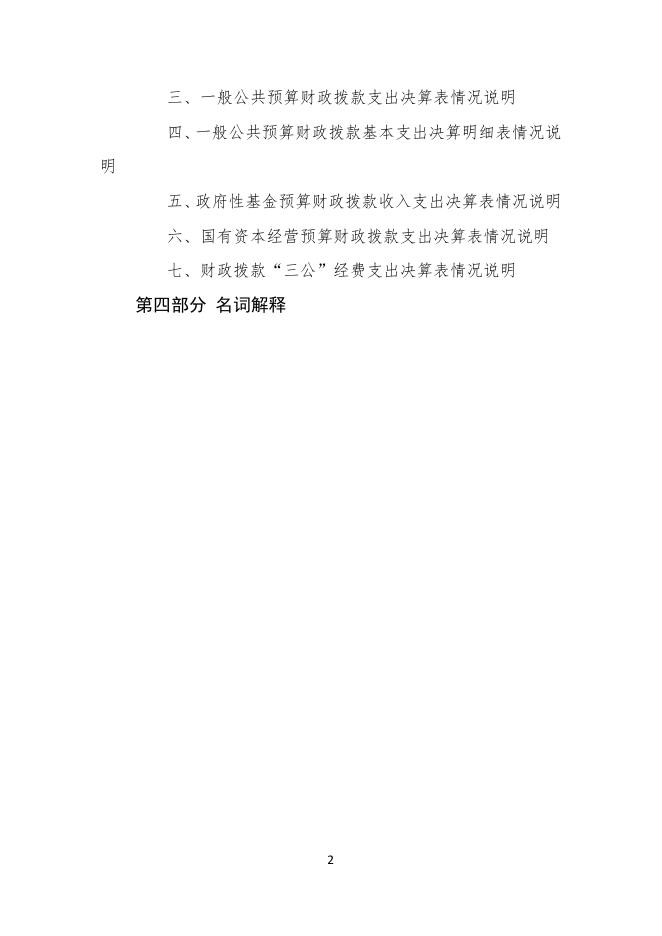 三、一般公共预算财政拨款支出决算表情况说明

四、一般公共预算财政拨款基本支出决算明细表情况说明

五、政府性基金预算财政拨款收入支出决算表情况说明

六、国有资本经营预算财政拨款支出决算表情况说明

七、财政拨款“三公”经费支出决算表情况说明

第四部分 名词解释

2